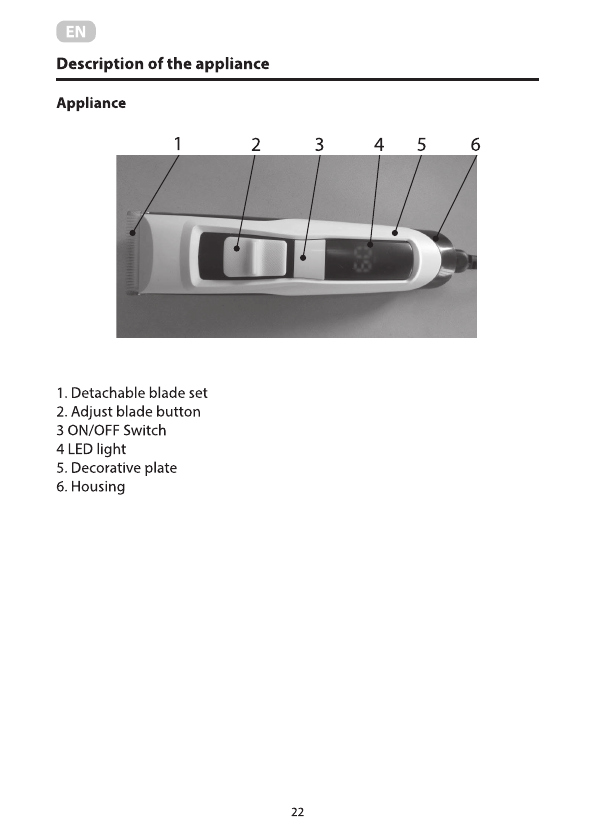 EN

Description of the appliance

Appliance

1 2 3 4 5 6

1. Detachable blade set
2. Adjust blade button
3 ON/OFF Switch
4 LED light
5. Decorative plate
6. Housing

22